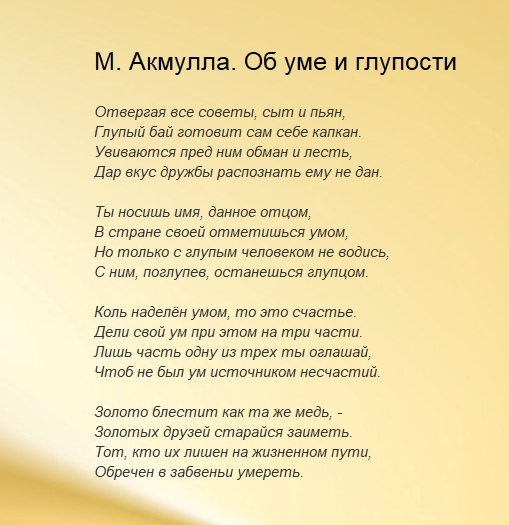 М. Акмулла. Об уме и глупости

Отвергая все советы, сыт и пьян,
Глупый бай готовит сам себе капкан.
Увиваются пред ним обман и лесть,
Дар вкус дружбы распознать ему не дан.

Ты носишь имя, данное отцом,
В стране своей отметишься умом,
Но только с глупым человеком не водись,
С ним, поглупев, останешься глупцом.

Коль наделён умом, то это счастье.
Дели свой ум при этом на три части.
Лишь часть одну из трех ты оглашай,
Чтоб не был ум источником несчастий.

Золото блестит как та же медь, -
Золотых друзей старайся заиметь.
Тот, кто их лишен на жизненном пути,
Обречен в забвеньи умереть.